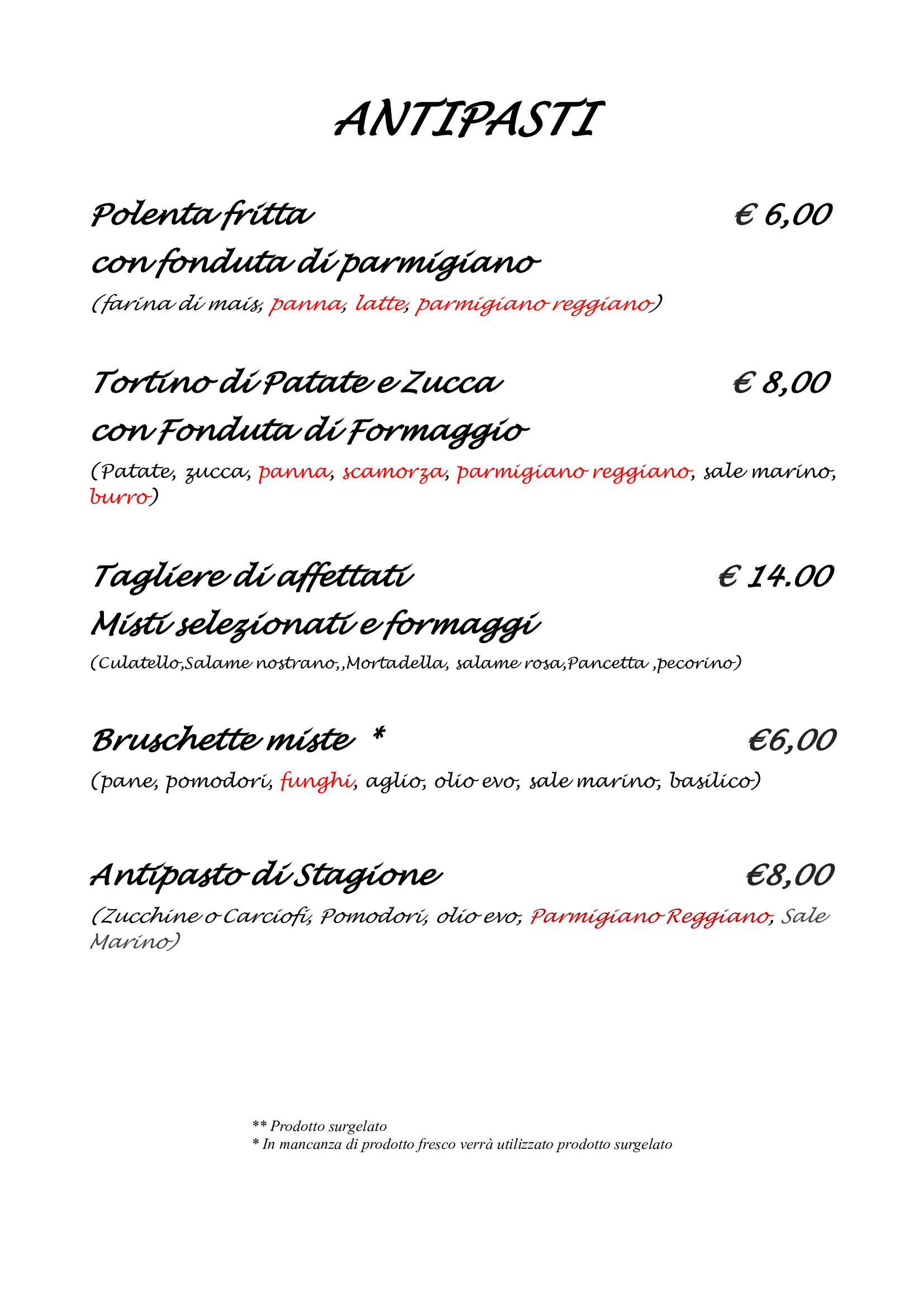 ANTIPASTI

Polenta fritta € 6,00
con fonduta di parmigiano
(farina di mais, panna, latte, parmigiano reggiano)

Tortino di Patate e Zucca € 8,00
con Fonduta di Formaggio
(Patate, zucca, panna, scamorza, parmigiano reggiano, sale marino, burro)

Tagliere di affettati € 14.00
Misti selezionati e formaggi
(Culatello,Salame nostrano,,Mortadella, salame rosa,Pancetta ,pecorino)

Bruschette miste * €6,00
(pane, pomodori, funghi, aglio, olio evo, sale marino, basilico)

Antipasto di Stagione €8,00
(Zucchine o Carciofi, Pomodori, olio evo, Parmigiano Reggiano, Sale Marino)

** Prodotto surgelato
* In mancanza di prodotto fresco verrà utilizzato prodotto surgelato